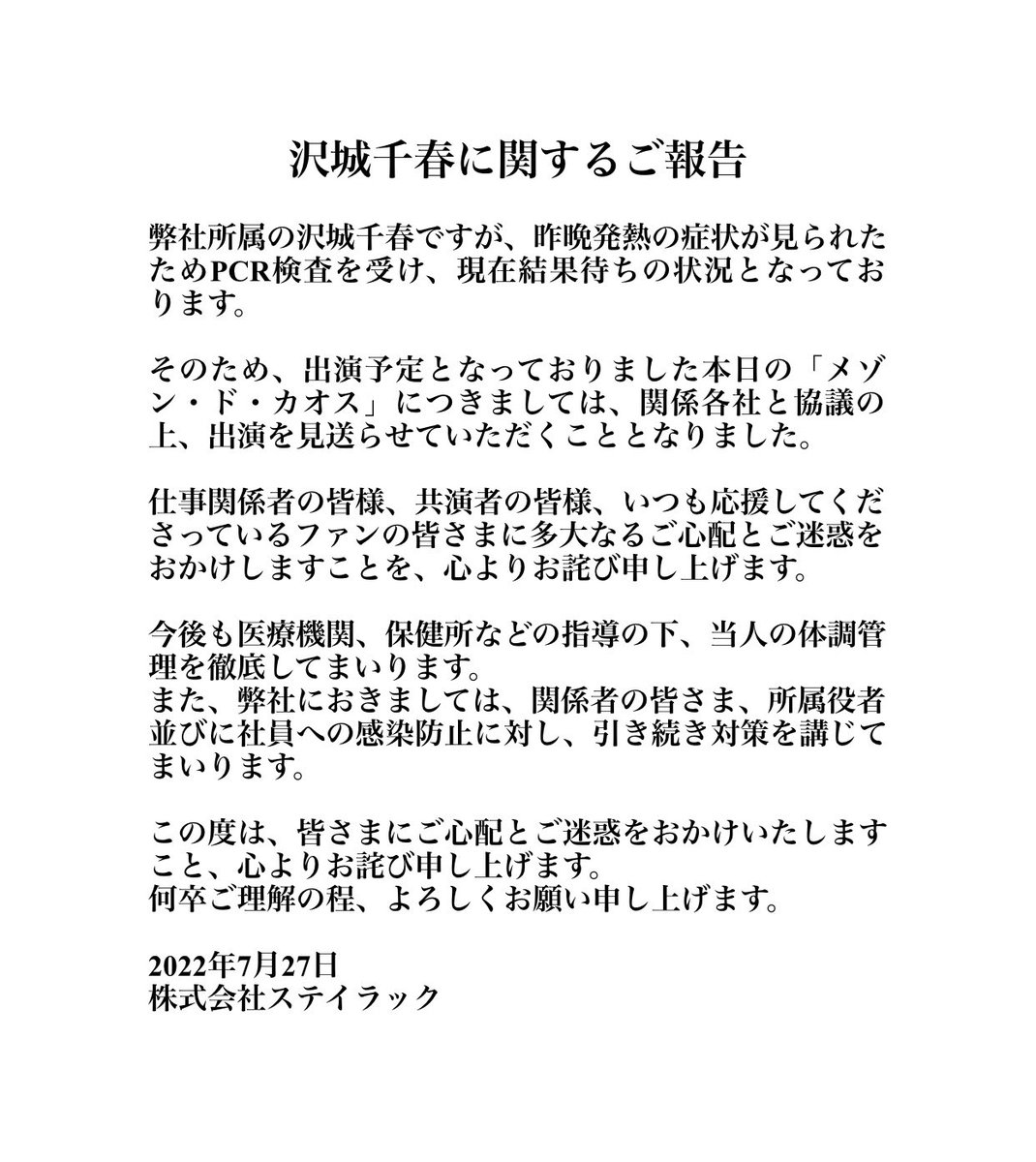 沢城千春に関するご報告

弊社所属の沢城千春ですが、昨晩発熱の症状が見られたためPCR検査を受け、現在結果待ちの状況となっております。

そのため、出演予定となっておりました本日の「メゾン・ド・カオス」につきましては、関係各社と協議の上、出演を見送らせていただくこととなりました。

仕事関係者の皆様、共演者の皆様、いつも応援してくださっているファンの皆さまに多大なるご心配とご迷惑をおかけしますことを、心よりお詫び申し上げます。

今後も医療機関、保健所などの指導の下、当人の体調管理を徹底してまいります。
また、弊社におきましては、関係者の皆さま、所属役者並びに社員への感染防止に対し、引き続き対策を講じてまいります。

この度は、皆さまにご心配とご迷惑をおかけいたしますこと、心よりお詫び申し上げます。
何卒ご理解の程、よろしくお願い申し上げます。

2022年7月27日
株式会社ステイラック